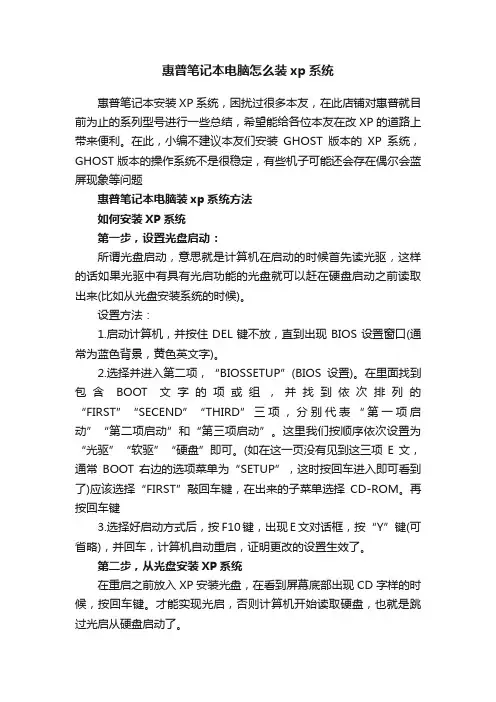 惠普笔记本电脑怎么装 xp 系统

惠普笔记本安装 XP 系统，困扰过很多本友，在此店铺对惠普就目前为止的系列型号进行一些总结，希望能给各位本友在改 XP 的道路上带来便利。在此，小编不建议本友们安装 GHOST 版本的 XP 系统，GHOST 版本的操作系统不是很稳定，有些机子可能还会存在偶尔会蓝屏现象等问题

惠普笔记本电脑装 xp 系统方法

如何安装 XP 系统

第一步，设置光盘启动：

所谓光盘启动，意思就是计算机在启动的时候首先读光驱，这样的话如果光驱中有具有光启功能的光盘就可以赶在硬盘启动之前读取出来(比如从光盘安装系统的时候)。

设置方法：

1.启动计算机，并按住 DEL 键不放，直到出现 BIOS 设置窗口(通常为蓝色背景，黄色英文字)。

2.选择并进入第二项，“BIOSSETUP”(BIOS 设置)。在里面找到包含 BOOT 文字的项或组，并找到依次排列的“FIRST”“SECEND”“THIRD”三项，分别代表“第一项启动”“第二项启动”和“第三项启动”。这里我们按顺序依次设置为“光驱”“软驱”“硬盘”即可。(如在这一页没有见到这三项 E 文，通常 BOOT 右边的选项菜单为“SETUP”，这时按回车进入即可看到了)应该选择“FIRST”敲回车键，在出来的子菜单选择 CD-ROM。再按回车键

3.选择好启动方式后，按 F10 键，出现 E 文对话框，按“Y”键(可省略)，并回车，计算机自动重启，证明更改的设置生效了。

第二步，从光盘安装 XP 系统

在重启之前放入 XP 安装光盘，在看到屏幕底部出现 CD 字样的时候，按回车键。才能实现光启，否则计算机开始读取硬盘，也就是跳过光启从硬盘启动了。